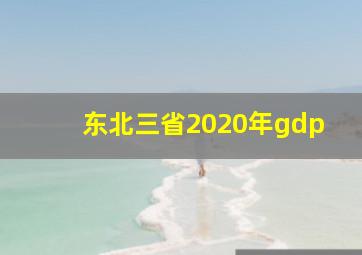 东北三省2020年gdp